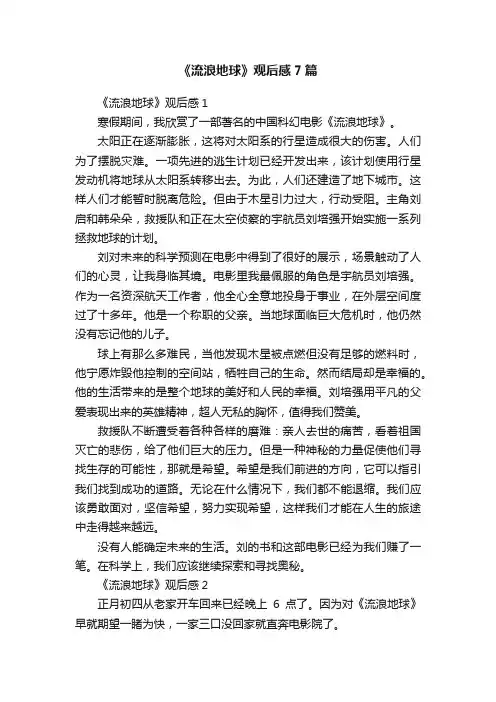 《流浪地球》观后感 7 篇

《流浪地球》观后感 1

寒假期间，我欣赏了一部著名的中国科幻电影《流浪地球》。

太阳正在逐渐膨胀，这将对太阳系的行星造成很大的伤害。人们为了摆脱灾难。一项先进的逃生计划已经开发出来，该计划使用行星发动机将地球从太阳系转移出去。为此，人们还建造了地下城市。这样人们才能暂时脱离危险。但由于木星引力过大，行动受阻。主角刘启和韩朵朵，救援队和正在太空侦察的宇航员刘培强开始实施一系列拯救地球的计划。

刘对未来的科学预测在电影中得到了很好的展示，场景触动了人们的心灵，让我身临其境。电影里我最佩服的角色是宇航员刘培强。作为一名资深航天工作者，他全心全意地投身于事业，在外层空间度过了十多年。他是一个称职的父亲。当地球面临巨大危机时，他仍然没有忘记他的儿子。

球上有那么多难民，当他发现木星被点燃但没有足够的燃料时，他宁愿炸毁他控制的空间站，牺牲自己的生命。然而结局却是幸福的。他的生活带来的是整个地球的美好和人民的幸福。刘培强用平凡的父爱表现出来的英雄精神，超人无私的胸怀，值得我们赞美。

救援队不断遭受着各种各样的磨难：亲人去世的痛苦，看着祖国灭亡的悲伤，给了他们巨大的压力。但是一种神秘的力量促使他们寻找生存的可能性，那就是希望。希望是我们前进的方向，它可以指引我们找到成功的道路。无论在什么情况下，我们都不能退缩。我们应该勇敢面对，坚信希望，努力实现希望，这样我们才能在人生的旅途中走得越来越远。

没有人能确定未来的生活。刘的书和这部电影已经为我们赚了一笔。在科学上，我们应该继续探索和寻找奥秘。

《流浪地球》观后感 2

正月初四从老家开车回来已经晚上 6 点了。因为对《流浪地球》早就期望一睹为快，一家三口没回家就直奔电影院了。